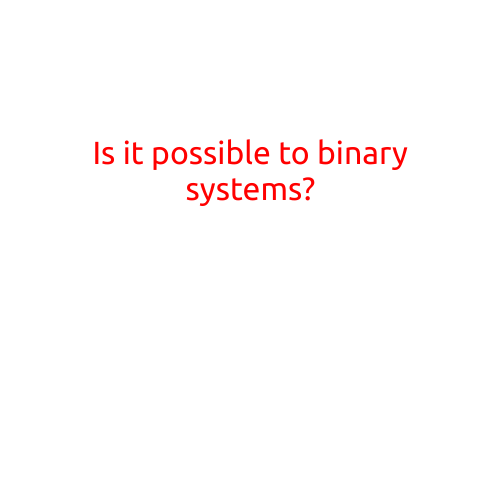 Is it possible to binary systems?